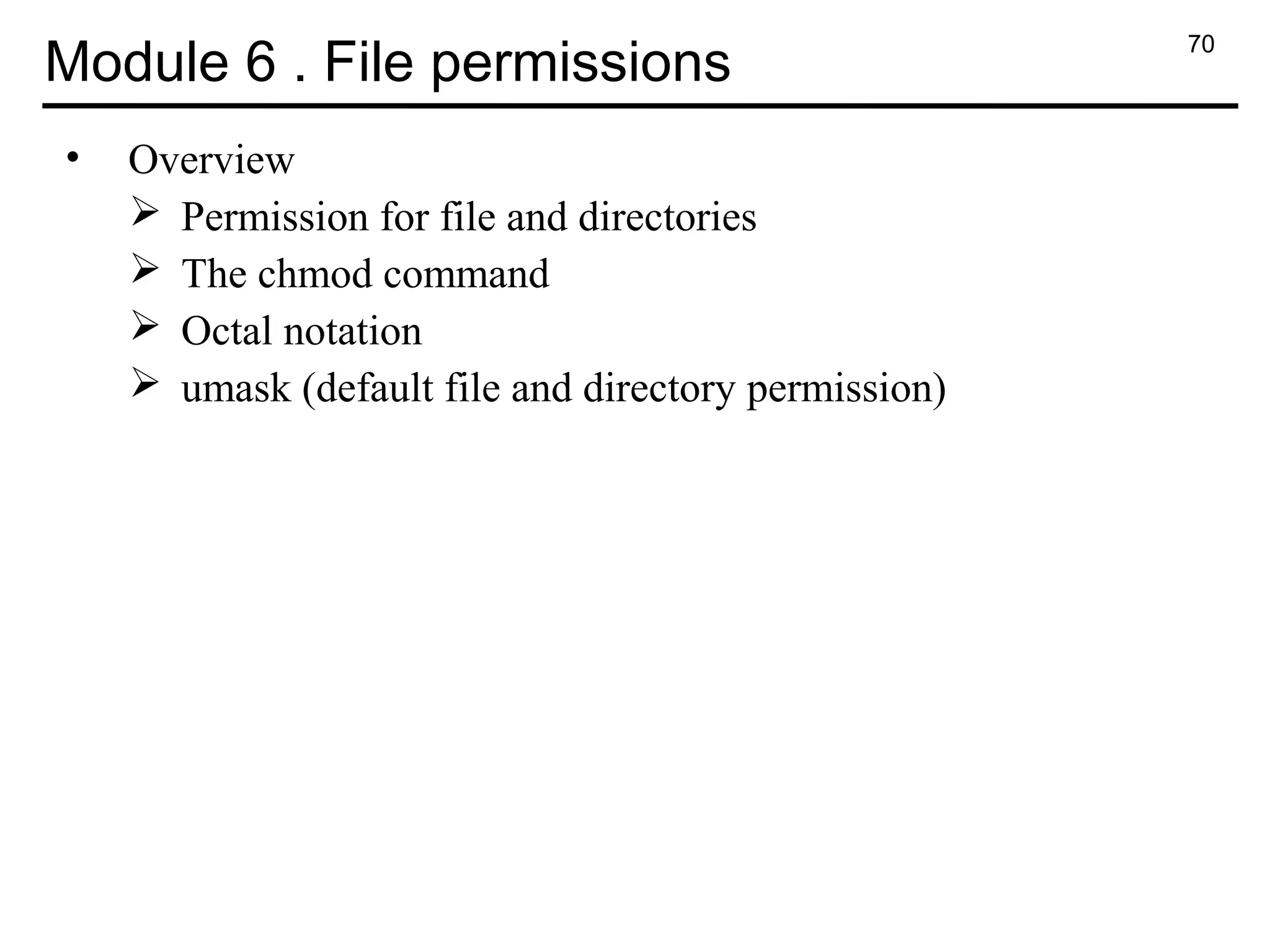 Module 6 . File permissions

70

• Overview
  ➢ Permission for file and directories
  ➢ The chmod command
  ➢ Octal notation
  ➢ umask (default file and directory permission)